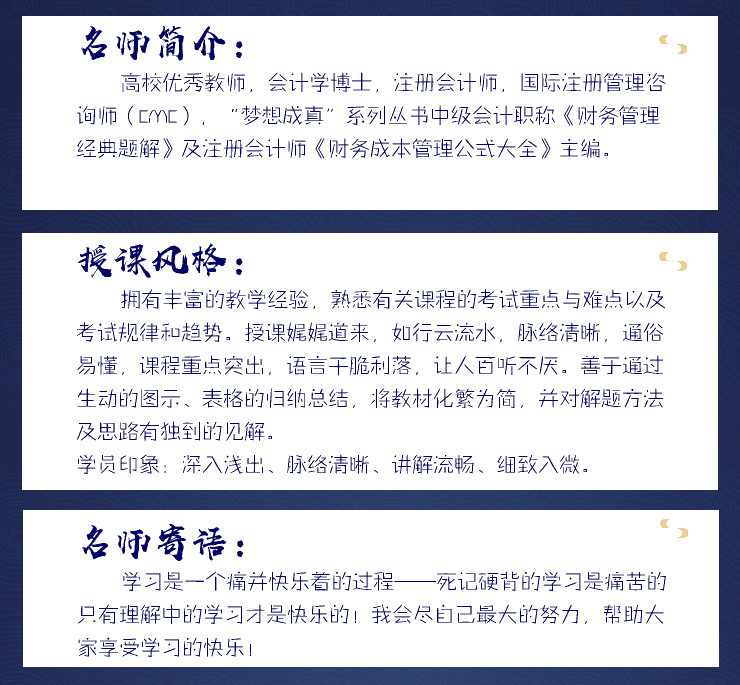 名师简介：

高校优秀教师，会计学博士，注册会计师，国际注册管理咨询师（CMC），“梦想成真”系列丛书中级会计职称《财务管理经典题解》及注册会计师《财务成本管理公式大全》主编。

授课风格：

拥有丰富的教学经验，熟悉有关课程的考试重点与难点以及考试规律和趋势。授课娓娓道来，如行云流水，脉络清晰，通俗易懂，课程重点突出，语言干脆利落，让人百听不厌。善于通过生动的图示、表格的归纳总结，将教材化繁为简，并对解题方法及思路有独到的见解。

学员印象：深入浅出、脉络清晰、讲解流畅、细致入微。

名师寄语：

学习是一个痛并快乐着的过程——死记硬背的学习是痛苦的只有理解中的学习才是快乐的！我会尽自己最大的努力，帮助大家享受学习的快乐！